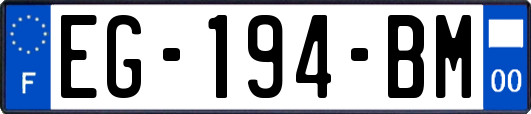 F
EG-194-BM
00